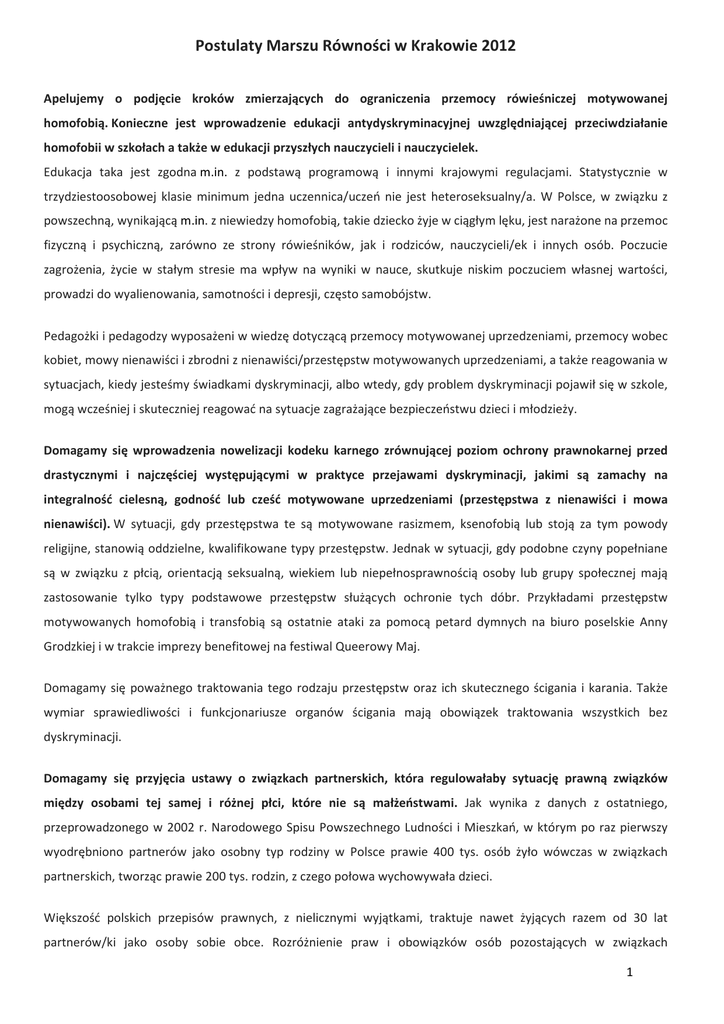 Postulaty Marszu Równości w Krakowie 2012

Apelujemy o podjęcie kroków zmierzających do ograniczenia przemocy rówieśniczej motywowanej homofobią. Konieczne jest wprowadzenie edukacji antydyskryminacyjnej uwzględniającej przeciwdziałanie homofobii w szkołach a także w edukacji przyszłych nauczycieli i nauczycielek. Edukacja taka jest zgodna m.in. z podstawą programową i innymi krajowymi regulacjami. Statystycznie w trzydziestoosobowej klasie minimum jedna uczennica/uczeń nie jest heteroseksualny/a. W Polsce, w związku z powszechną, wynikającą m.in. z niewiedzy homofobią, takie dziecko żyje w ciągłym lęku, jest narażone na przemoc fizyczną i psychiczną, zarówno ze strony rówieśników, jak i rodziców, nauczycieli/ek i innych osób. Poczucie zagrożenia, życie w stałym stresie ma wpływ na wyniki w nauce, skutkuje niskim poczuciem własnej wartości, prowadzi do wyalienowania, samotności i depresji, często samobójstw.

Pedagożki i pedagodzy wyposażeni w wiedzę dotyczącą przemocy motywowanej uprzedzeniami, przemocy wobec kobiet, mowy nienawiści i zbrodni z nienawiści/przestępstw motywowanych uprzedzeniami, a także reagowania w sytuacjach, kiedy jesteśmy świadkami dyskryminacji, albo wtedy, gdy problem dyskryminacji pojawił się w szkole, mogą wcześniej i skuteczniej reagować na sytuacje zagrażające bezpieczeństwu dzieci i młodzieży.

Domagamy się wprowadzenia nowelizacji kodeku karnego zrównującej poziom ochrony prawnokarnej przed drastycznymi i najczęściej występującymi w praktyce przejawami dyskryminacji, jakimi są zamachy na integralność cielesną, godność lub cześć motywowane uprzedzeniami (przestępstwa z nienawiści i mowa nienawiści). W sytuacji, gdy przestępstwa te są motywowane rasizmem, ksenofobią lub stoją za tym powody religijne, stanowią oddzielne, kwalifikowane typy przestępstw. Jednak w sytuacji, gdy podobne czyny popełniane są w związku z płcią, orientacją seksualną, wiekiem lub niepełnosprawnością osoby lub grupy społecznej mają zastosowanie tylko typy podstawowe przestępstw służących ochronie tych dóbr. Przykładami przestępstw motywowanych homofobią i transfobią są ostatnie ataki za pomocą petard dymnych na biuro poselskie Anny Grodzkiej i w trakcie imprezy benefitowej na festiwal Queerowy Maj.

Domagamy się poważnego traktowania tego rodzaju przestępstw oraz ich skutecznego ścigania i karania. Także wymiar sprawiedliwości i funkcjonariusze organów ścigania mają obowiązek traktowania wszystkich bez dyskryminacji.

Domagamy się przyjęcia ustawy o związkach partnerskich, która regulowałaby sytuację prawną związków między osobami tej samej i różnej płci, które nie są małżeństwami. Jak wynika z danych z ostatniego, przeprowadzonego w 2002 r. Narodowego Spisu Powszechnego Ludności i Mieszkań, w którym po raz pierwszy wyodrębniono partnerów jako osobny typ rodziny w Polsce prawie 400 tys. osób żyło wówczas w związkach partnerskich, tworząc prawie 200 tys. rodzin, z czego połowa wychowywała dzieci.

Większość polskich przepisów prawnych, z nielicznymi wyjątkami, traktuje nawet żyjących razem od 30 lat partnerów/ki jako osoby sobie obce. Rozróżnienie praw i obowiązków osób pozostających w związkach

1